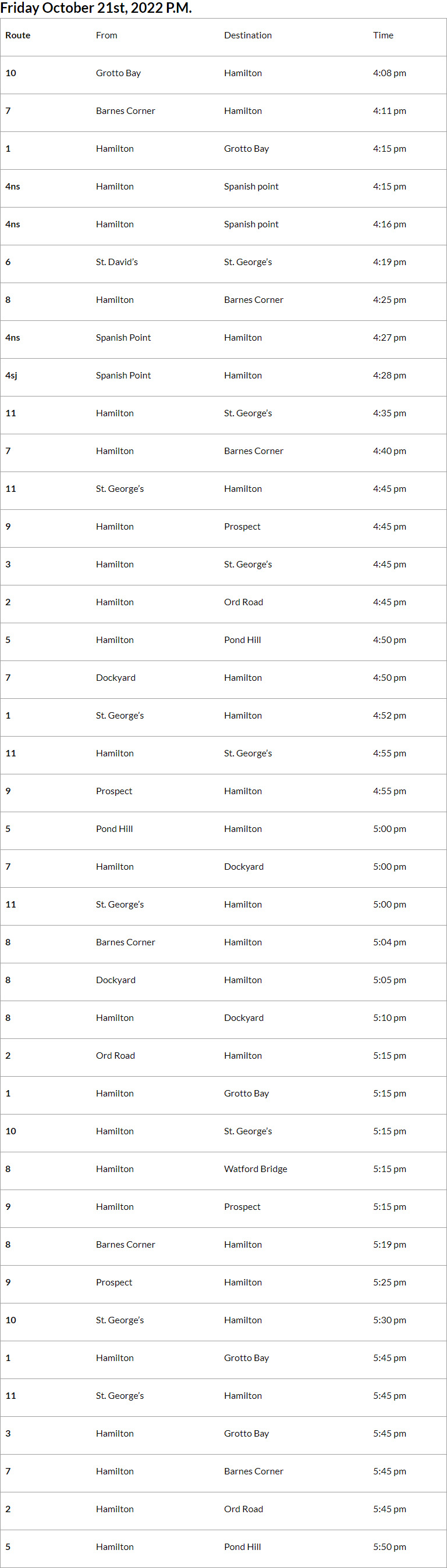 Friday October 21st, 2022 P.M.

| Route | From | Destination | Time |
|---|---|---|---|
| 10 | Grotto Bay | Hamilton | 4:08 pm |
| 7 | Barnes Corner | Hamilton | 4:11 pm |
| 1 | Hamilton | Grotto Bay | 4:15 pm |
| 4ns | Hamilton | Spanish point | 4:15 pm |
| 4ns | Hamilton | Spanish point | 4:16 pm |
| 6 | St. David's | St. George's | 4:19 pm |
| 8 | Hamilton | Barnes Corner | 4:25 pm |
| 4ns | Spanish Point | Hamilton | 4:27 pm |
| 4sj | Spanish Point | Hamilton | 4:28 pm |
| 11 | Hamilton | St. George's | 4:35 pm |
| 7 | Hamilton | Barnes Corner | 4:40 pm |
| 11 | St. George's | Hamilton | 4:45 pm |
| 9 | Hamilton | Prospect | 4:45 pm |
| 3 | Hamilton | St. George's | 4:45 pm |
| 2 | Hamilton | Ord Road | 4:45 pm |
| 5 | Hamilton | Pond Hill | 4:50 pm |
| 7 | Dockyard | Hamilton | 4:50 pm |
| 1 | St. George's | Hamilton | 4:52 pm |
| 11 | Hamilton | St. George's | 4:55 pm |
| 9 | Prospect | Hamilton | 4:55 pm |
| 5 | Pond Hill | Hamilton | 5:00 pm |
| 7 | Hamilton | Dockyard | 5:00 pm |
| 11 | St. George's | Hamilton | 5:00 pm |
| 8 | Barnes Corner | Hamilton | 5:04 pm |
| 8 | Dockyard | Hamilton | 5:05 pm |
| 8 | Hamilton | Dockyard | 5:10 pm |
| 2 | Ord Road | Hamilton | 5:15 pm |
| 1 | Hamilton | Grotto Bay | 5:15 pm |
| 10 | Hamilton | St. George's | 5:15 pm |
| 8 | Hamilton | Watford Bridge | 5:15 pm |
| 9 | Hamilton | Prospect | 5:15 pm |
| 8 | Barnes Corner | Hamilton | 5:19 pm |
| 9 | Prospect | Hamilton | 5:25 pm |
| 10 | St. George's | Hamilton | 5:30 pm |
| 1 | Hamilton | Grotto Bay | 5:45 pm |
| 11 | St. George's | Hamilton | 5:45 pm |
| 3 | Hamilton | Grotto Bay | 5:45 pm |
| 7 | Hamilton | Barnes Corner | 5:45 pm |
| 2 | Hamilton | Ord Road | 5:45 pm |
| 5 | Hamilton | Pond Hill | 5:50 pm |